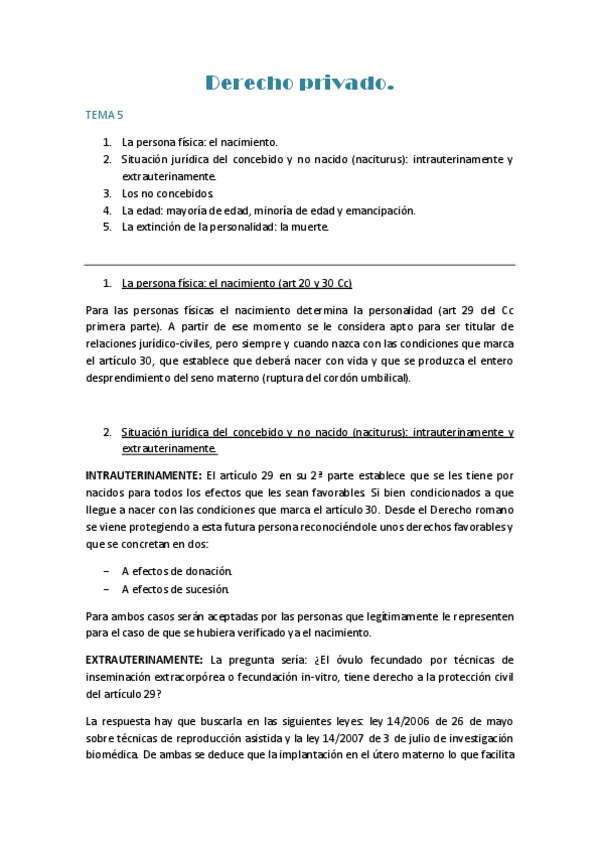 Derecho privado.

TEMA 5

1. La persona física: el nacimiento.
2. Situación jurídica del concebido y no nacido (naciturus): intrauterinamente y extrauterinamente.
3. Los no concebidos.
4. La edad: mayoría de edad, minoría de edad y emancipación.
5. La extinción de la personalidad: la muerte.

1. La persona física: el nacimiento (art 20 y 30 Cc)

Para las personas físicas el nacimiento determina la personalidad (art 29 del Cc primera parte). A partir de ese momento se le considera apto para ser titular de relaciones jurídico-civiles, pero siempre y cuando nazca con las condiciones que marca el artículo 30, que establece que deberá nacer con vida y que se produzca el entero desprendimiento del seno materno (ruptura del cordón umbilical).

2. Situación jurídica del concebido y no nacido (naciturus): intrauterinamente y extrauterinamente.

INTRAUTERINAMENTE: El artículo 29 en su 2ª parte establece que se les tiene por nacidos para todos los efectos que les sean favorables. Si bien condicionados a que llegue a nacer con las condiciones que marca el artículo 30. Desde el Derecho romano se viene protegiendo a esta futura persona reconociéndole unos derechos favorables y que se concretan en dos:

– A efectos de donación.
– A efectos de sucesión.

Para ambos casos serán aceptadas por las personas que legítimamente le representen para el caso de que se hubiera verificado ya el nacimiento.

EXTRAUTERINAMENTE: La pregunta sería: ¿El óvulo fecundado por técnicas de inseminación extracorpórea o fecundación in-vitro, tiene derecho a la protección civil del artículo 29?

La respuesta hay que buscarla en las siguientes leyes: ley 14/2006 de 26 de mayo sobre técnicas de reproducción asistida y la ley 14/2007 de 3 de julio de investigación biomédica. De ambas se deduce que la implantación en el útero materno lo que facilita